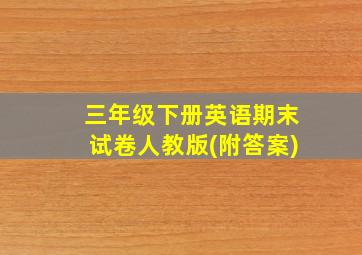 三年级下册英语期末试卷人教版(附答案)